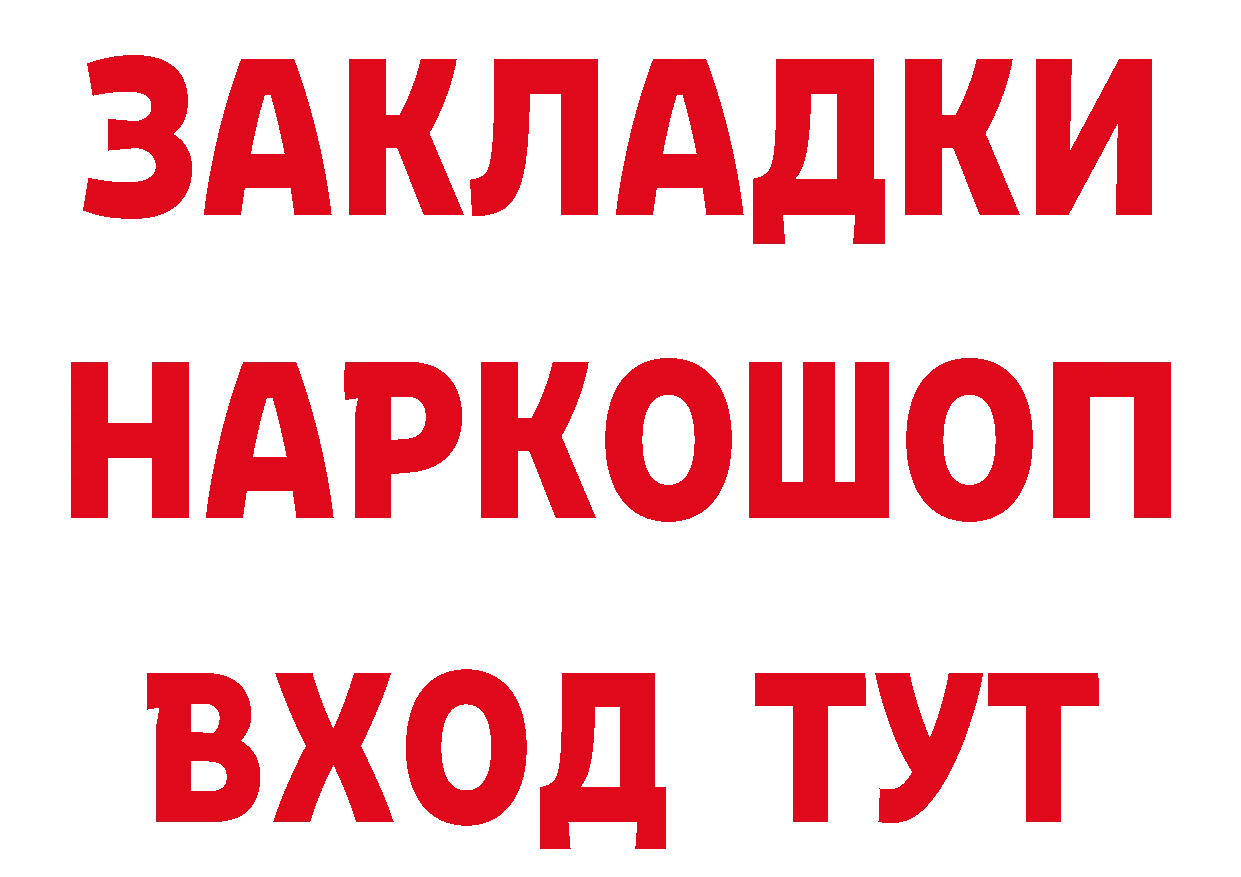 ЗАКЛАДКИ НАРКОШОП ВХОД ТУТ